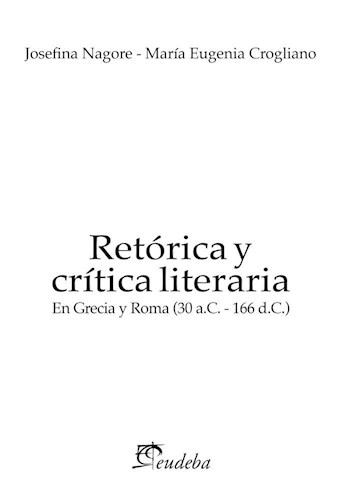 Josefina Nagore - María Eugenia Crogliano

Retórica y crítica literaria
En Grecia y Roma (30 a.C. - 166 d.C.)

eudeba